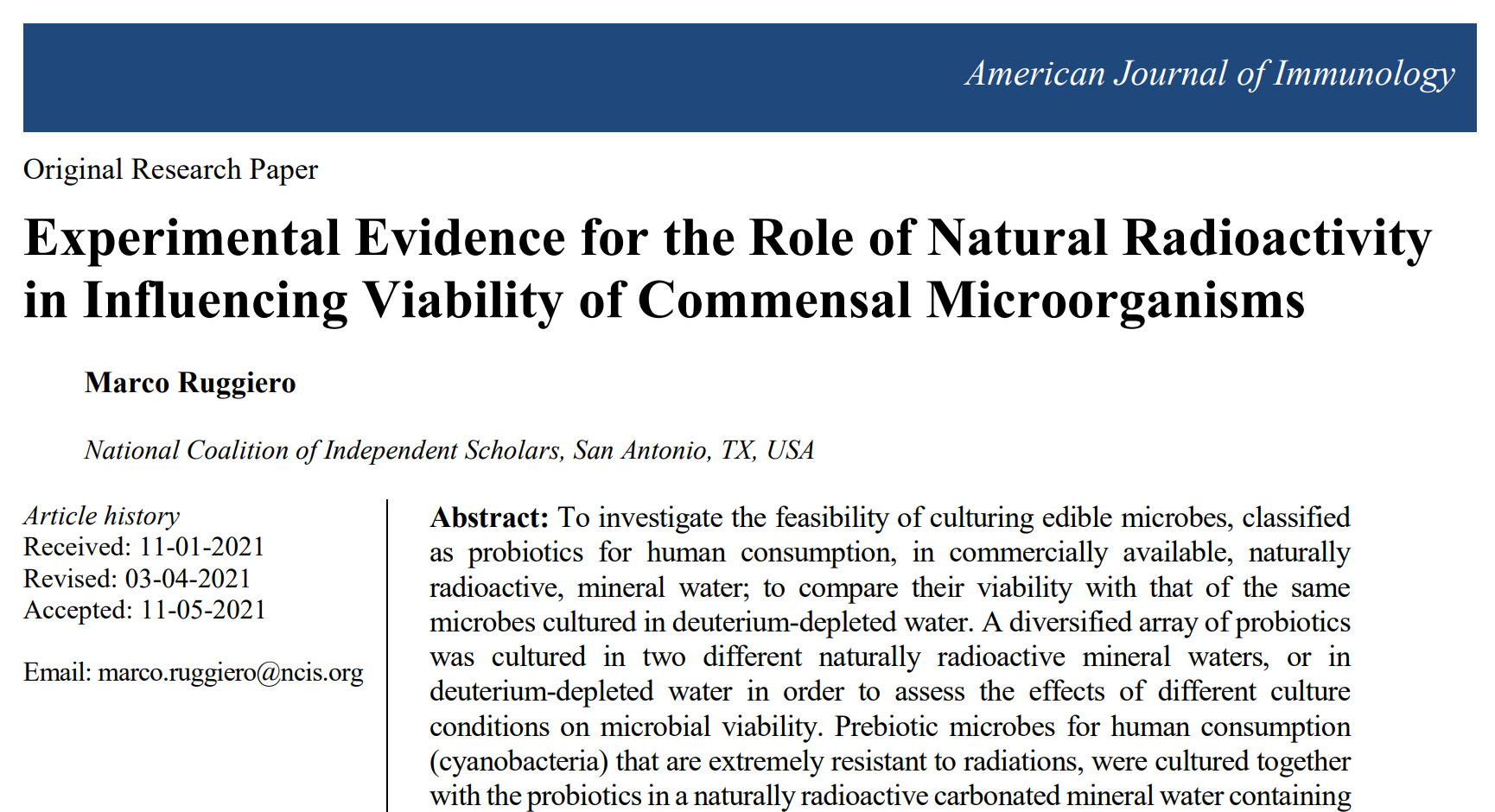 American Journal of Immunology

Original Research Paper

Experimental Evidence for the Role of Natural Radioactivity in Influencing Viability of Commensal Microorganisms

Marco Ruggiero

National Coalition of Independent Scholars, San Antonio, TX, USA

Article history
Received: 11-01-2021
Revised: 03-04-2021
Accepted: 11-05-2021

Email: marco.ruggiero@ncis.org

Abstract: To investigate the feasibility of culturing edible microbes, classified as probiotics for human consumption, in commercially available, naturally radioactive, mineral water; to compare their viability with that of the same microbes cultured in deuterium-depleted water. A diversified array of probiotics was cultured in two different naturally radioactive mineral waters, or in deuterium-depleted water in order to assess the effects of different culture conditions on microbial viability. Prebiotic microbes for human consumption (cyanobacteria) that are extremely resistant to radiations, were cultured together with the probiotics in a naturally radioactive carbonated mineral water containing